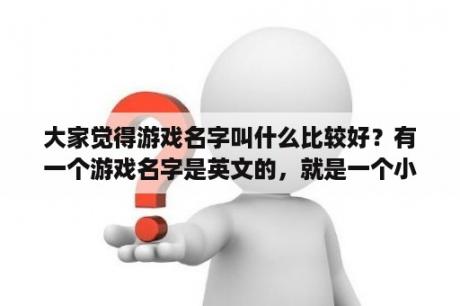 大家觉得游戏名字叫什么比较好？有一个游戏名字是英文的，就是一个小